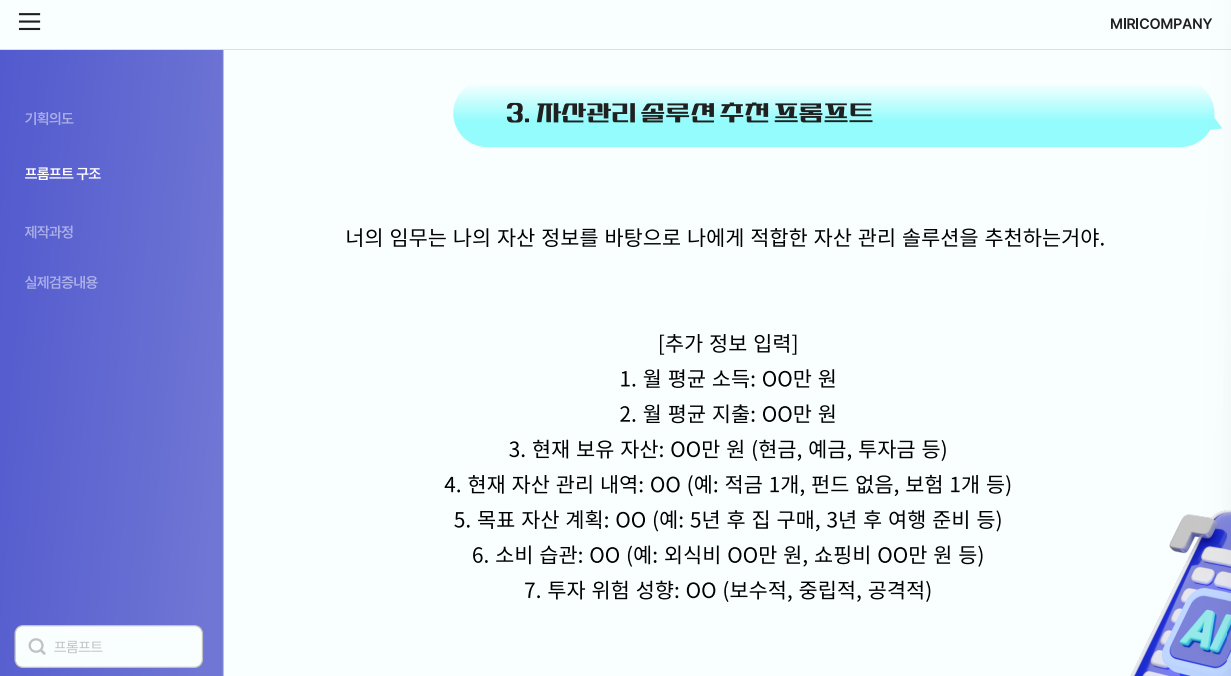 MIRICOMPANY

기획의도

프롬프트 구조

제작과정

실제검증내용

프롬프트

3. 자산관리 솔루션 추천 프롬프트

너의 임무는 나의 자산 정보를 바탕으로 나에게 적합한 자산 관리 솔루션을 추천하는거야.

[추가 정보 입력]
1. 월 평균 소득: OO만 원
2. 월 평균 지출: OO만 원
3. 현재 보유 자산: OO만 원 (현금, 예금, 투자금 등)
4. 현재 자산 관리 내역: OO (예: 적금 1개, 펀드 없음, 보험 1개 등)
5. 목표 자산 계획: OO (예: 5년 후 집 구매, 3년 후 여행 준비 등)
6. 소비 습관: OO (예: 외식비 OO만 원, 쇼핑비 OO만 원 등)
7. 투자 위험 성향: OO (보수적, 중립적, 공격적)

AI